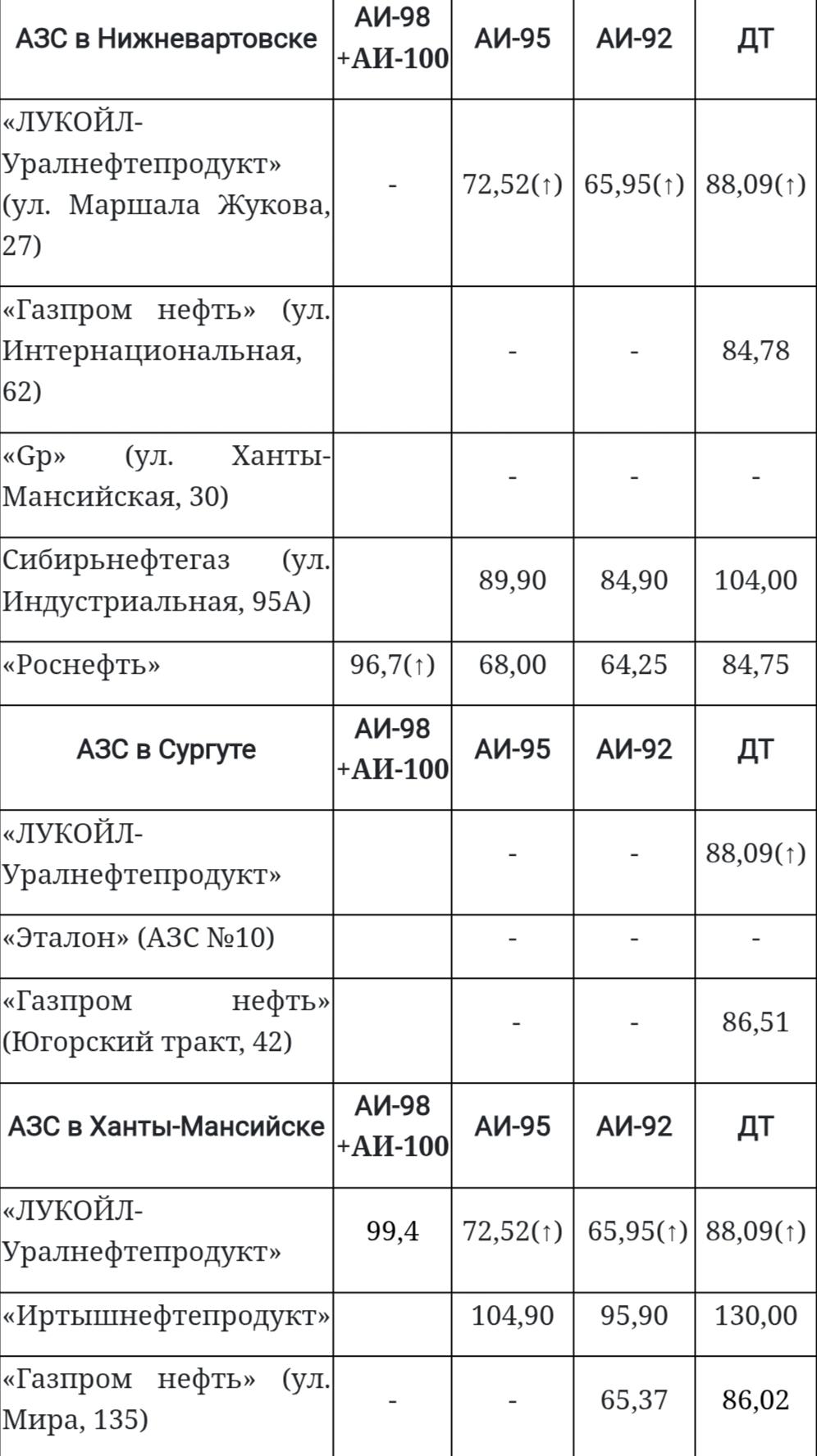 | АЗС в Нижневартовске | АИ-98 +АИ-100 | АИ-95 | АИ-92 | ДТ |
|---|---|---|---|---|
| «ЛУКОЙЛ-Уралнефтепродукт» (ул. Маршала Жукова, 27) | - | 72,52(↑) | 65,95(↑) | 88,09(↑) |
| «Газпром нефть» (ул. Интернациональная, 62) | | - | - | 84,78 |
| «Gp» (ул. Ханты-Мансийская, 30) | | - | - | - |
| Сибирьнефтегаз (ул. Индустриальная, 95А) | | 89,90 | 84,90 | 104,00 |
| «Роснефть» | 96,7(↑) | 68,00 | 64,25 | 84,75 |
| АЗС в Сургуте | АИ-98 +АИ-100 | АИ-95 | АИ-92 | ДТ |
| «ЛУКОЙЛ-Уралнефтепродукт» | | - | - | 88,09(↑) |
| «Эталон» (АЗС №10) | | - | - | - |
| «Газпром нефть» (Югорский тракт, 42) | | - | - | 86,51 |
| АЗС в Ханты-Мансийске | АИ-98 +АИ-100 | АИ-95 | АИ-92 | ДТ |
| «ЛУКОЙЛ-Уралнефтепродукт» | 99,4 | 72,52(↑) | 65,95(↑) | 88,09(↑) |
| «Иртышнефтепродукт» | | 104,90 | 95,90 | 130,00 |
| «Газпром нефть» (ул. Мира, 135) | - | - | 65,37 | 86,02 |